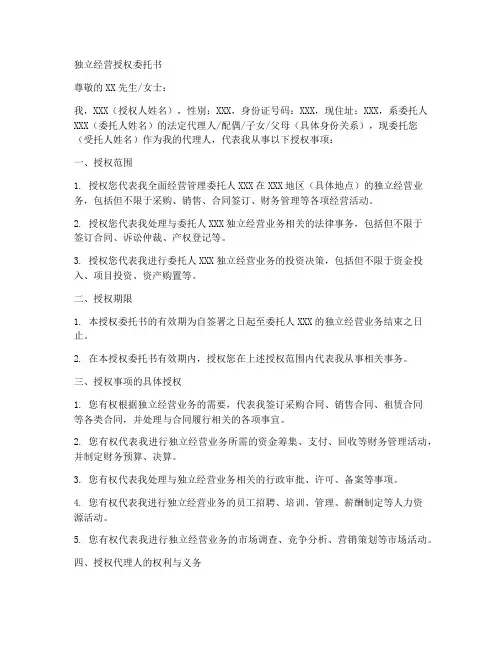 独立经营授权委托书

尊敬的XX先生/女士：

我，XXX（授权人姓名），性别：XXX，身份证号码：XXX，现住址：XXX，系委托人XXX（委托人姓名）的法定代理人/配偶/子女/父母（具体身份关系），现委托您（受托人姓名）作为我的代理人，代表我从事以下授权事项：

一、授权范围

1. 授权您代表我全面经营管理委托人XXX在XXX地区（具体地点）的独立经营业务，包括但不限于采购、销售、合同签订、财务管理等各项经营活动。

2. 授权您代表我处理与委托人XXX独立经营业务相关的法律事务，包括但不限于签订合同、诉讼仲裁、产权登记等。

3. 授权您代表我进行委托人XXX独立经营业务的投资决策，包括但不限于资金投入、项目投资、资产购置等。

二、授权期限

1. 本授权委托书的有效期为自签署之日起至委托人XXX的独立经营业务结束之日止。

2. 在本授权委托书有效期内，授权您在上述授权范围内代表我从事相关事务。

三、授权事项的具体授权

1. 您有权根据独立经营业务的需要，代表我签订采购合同、销售合同、租赁合同等各类合同，并处理与合同履行相关的各项事宜。

2. 您有权代表我进行独立经营业务所需的资金筹集、支付、回收等财务管理活动，并制定财务预算、决算。

3. 您有权代表我处理与独立经营业务相关的行政审批、许可、备案等事项。

4. 您有权代表我进行独立经营业务的员工招聘、培训、管理、薪酬制定等人力资源活动。

5. 您有权代表我进行独立经营业务的市场调查、竞争分析、营销策划等市场活动。

四、授权代理人的权利与义务